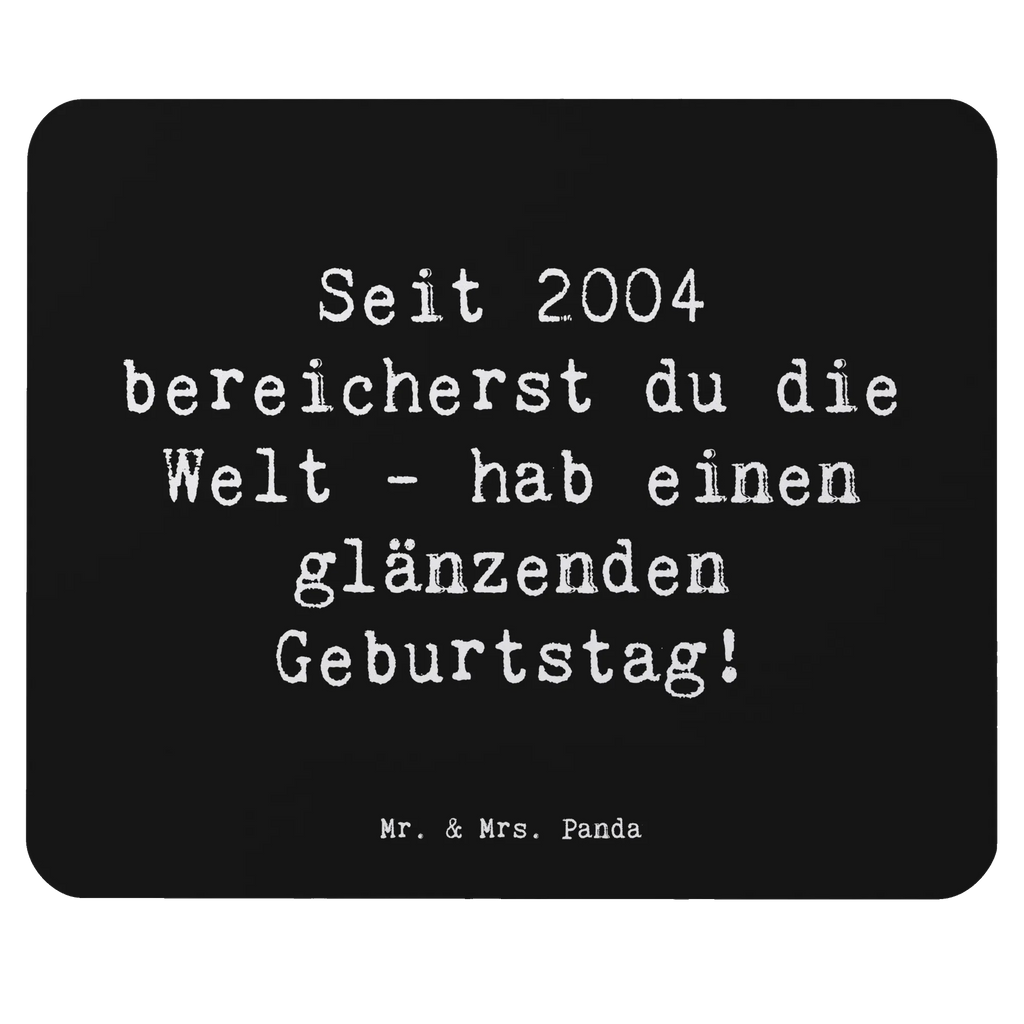 Seit 2004 bereicherst du die Welt - hab einen glänzenden Geburtstag!

Mr. & Mrs. Panda